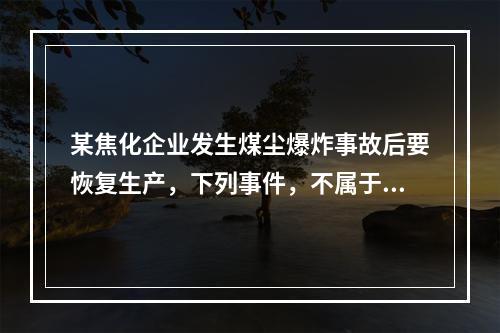 某焦化企业发生煤尘爆炸事故后要恢复生产，下列事件，不属于...